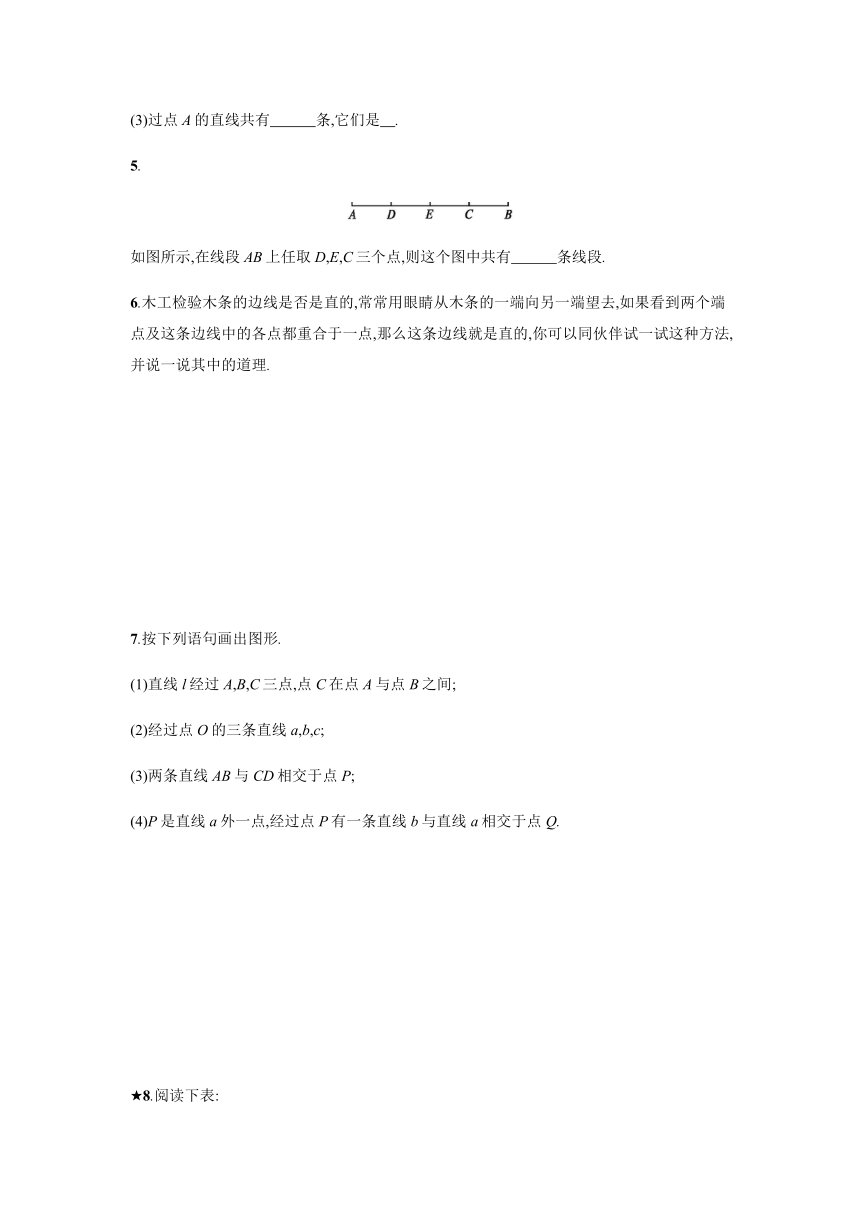 (3)过点 $A$ 的直线共有______条,它们是__.

5.

$A$ $D$ $E$ $C$ $B$

如图所示,在线段 $AB$ 上任取 $D,E,C$ 三个点,则这个图中共有______条线段.

6.木工检验木条的边线是否是直的,常常用眼睛从木条的一端向另一端望去,如果看到两个端点及这条边线中的各点都重合于一点,那么这条边线就是直的,你可以同伙伴试一试这种方法,并说一说其中的道理.

7.按下列语句画出图形.

(1)直线 $l$ 经过 $A,B,C$ 三点,点 $C$ 在点 $A$ 与点 $B$ 之间;

(2)经过点 $O$ 的三条直线 $a,b,c$;

(3)两条直线 $AB$ 与 $CD$ 相交于点 $P$;

(4)$P$ 是直线 $a$ 外一点,经过点 $P$ 有一条直线 $b$ 与直线 $a$ 相交于点 $Q$.

★8.阅读下表: